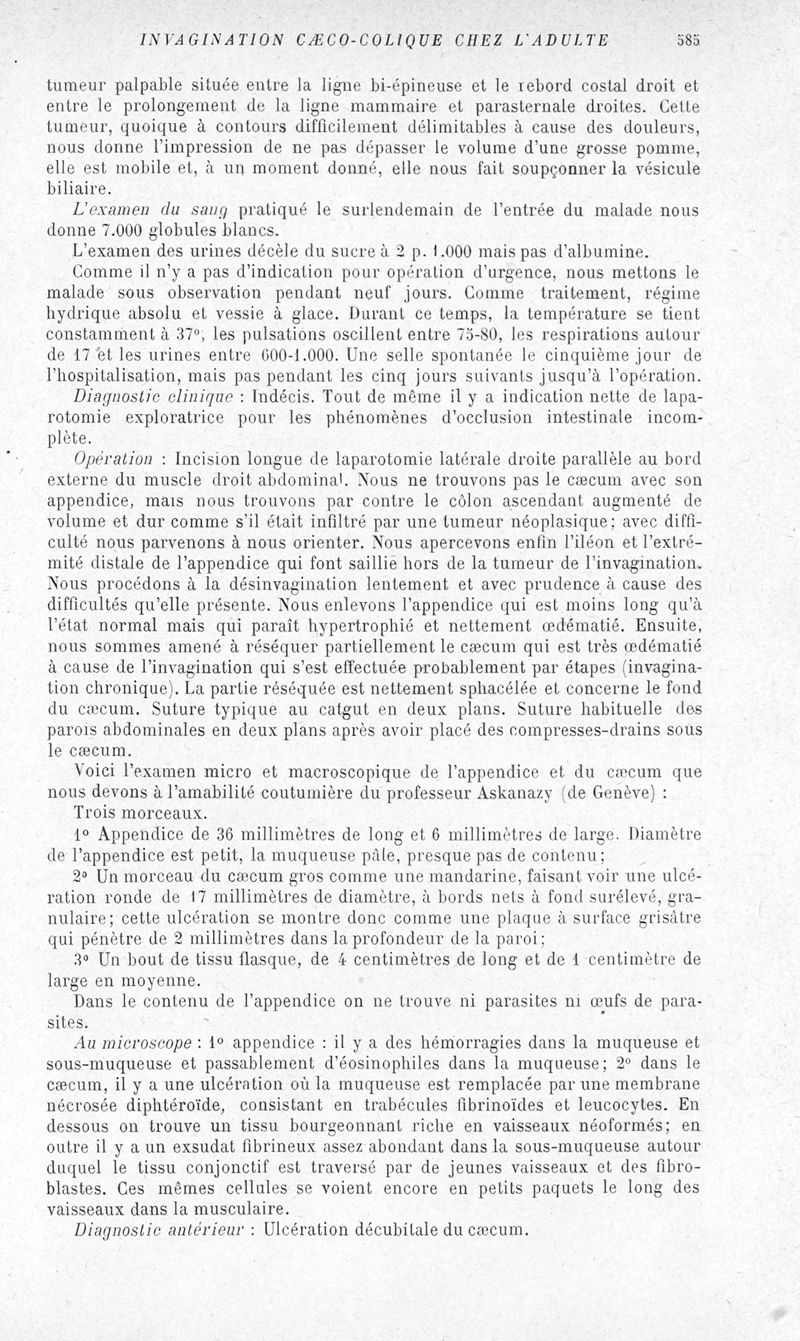 INVAGINATION CÆCO-COLIQUE CHEZ L'ADULTE 585

tumeur palpable située entre la ligne bi-épineuse et le rebord costal droit et entre le prolongement de la ligne mammaire et parasternale droites. Cette tumeur, quoique à contours difficilement délimitables à cause des douleurs, nous donne l'impression de ne pas dépasser le volume d'une grosse pomme, elle est mobile et, à un moment donné, elle nous fait soupçonner la vésicule biliaire.

L'examen du sang pratiqué le surlendemain de l'entrée du malade nous donne 7.000 globules blancs.

L'examen des urines décèle du sucre à 2 p. 1.000 mais pas d'albumine.

Comme il n'y a pas d'indication pour opération d'urgence, nous mettons le malade sous observation pendant neuf jours. Comme traitement, régime hydrique absolu et vessie à glace. Durant ce temps, la température se tient constamment à 37°, les pulsations oscillent entre 75-80, les respirations autour de 17 et les urines entre 600-1.000. Une selle spontanée le cinquième jour de l'hospitalisation, mais pas pendant les cinq jours suivants jusqu'à l'opération.

Diagnostic clinique : Indécis. Tout de même il y a indication nette de laparotomie exploratrice pour les phénomènes d'occlusion intestinale incomplète.

Opération : Incision longue de laparotomie latérale droite parallèle au bord externe du muscle droit abdominal. Nous ne trouvons pas le cæcum avec son appendice, mais nous trouvons par contre le côlon ascendant augmenté de volume et dur comme s'il était infiltré par une tumeur néoplasique; avec difficulté nous parvenons à nous orienter. Nous apercevons enfin l'iléon et l'extrémité distale de l'appendice qui font saillie hors de la tumeur de l'invagination. Nous procédons à la désinvagination lentement et avec prudence à cause des difficultés qu'elle présente. Nous enlevons l'appendice qui est moins long qu'à l'état normal mais qui paraît hypertrophié et nettement œdématié. Ensuite, nous sommes amené à réséquer partiellement le cæcum qui est très œdématié à cause de l'invagination qui s'est effectuée probablement par étapes (invagination chronique). La partie réséquée est nettement sphacélée et concerne le fond du cæcum. Suture typique au catgut en deux plans. Suture habituelle des parois abdominales en deux plans après avoir placé des compresses-drains sous le cæcum.

Voici l'examen micro et macroscopique de l'appendice et du cæcum que nous devons à l'amabilité coutumière du professeur Askanazy (de Genève) :

Trois morceaux.

1° Appendice de 36 millimètres de long et 6 millimètres de large. Diamètre de l'appendice est petit, la muqueuse pâle, presque pas de contenu;

2° Un morceau du cæcum gros comme une mandarine, faisant voir une ulcération ronde de 17 millimètres de diamètre, à bords nets à fond surélevé, granulaire; cette ulcération se montre donc comme une plaque à surface grisâtre qui pénètre de 2 millimètres dans la profondeur de la paroi;

3° Un bout de tissu flasque, de 4 centimètres de long et de 1 centimètre de large en moyenne.

Dans le contenu de l'appendice on ne trouve ni parasites ni œufs de parasites.

Au microscope : 1° appendice : il y a des hémorragies dans la muqueuse et sous-muqueuse et passablement d'éosinophiles dans la muqueuse; 2° dans le cæcum, il y a une ulcération où la muqueuse est remplacée par une membrane nécrosée diphtéroïde, consistant en trabécules fibrinoïdes et leucocytes. En dessous on trouve un tissu bourgeonnant riche en vaisseaux néoformés; en outre il y a un exsudat fibrineux assez abondant dans la sous-muqueuse autour duquel le tissu conjonctif est traversé par de jeunes vaisseaux et des fibroblastes. Ces mêmes cellules se voient encore en petits paquets le long des vaisseaux dans la musculaire.

Diagnostic antérieur : Ulcération décubitale du cæcum.